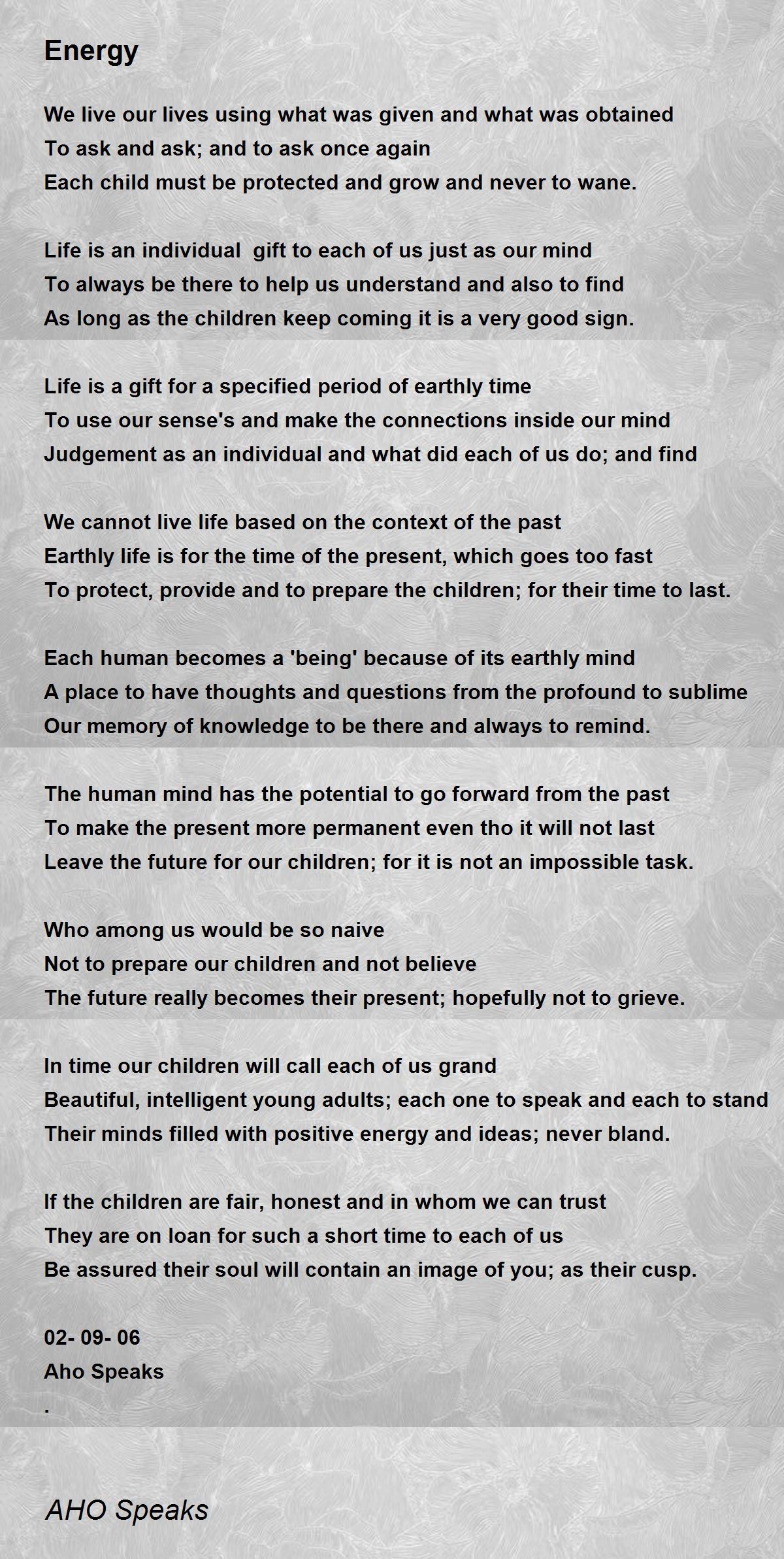 Energy

We live our lives using what was given and what was obtained
To ask and ask; and to ask once again
Each child must be protected and grow and never to wane.

Life is an individual gift to each of us just as our mind
To always be there to help us understand and also to find
As long as the children keep coming it is a very good sign.

Life is a gift for a specified period of earthly time
To use our sense's and make the connections inside our mind
Judgement as an individual and what did each of us do; and find

We cannot live life based on the context of the past
Earthly life is for the time of the present, which goes too fast
To protect, provide and to prepare the children; for their time to last.

Each human becomes a 'being' because of its earthly mind
A place to have thoughts and questions from the profound to sublime
Our memory of knowledge to be there and always to remind.

The human mind has the potential to go forward from the past
To make the present more permanent even tho it will not last
Leave the future for our children; for it is not an impossible task.

Who among us would be so naive
Not to prepare our children and not believe
The future really becomes their present; hopefully not to grieve.

In time our children will call each of us grand
Beautiful, intelligent young adults; each one to speak and each to stand
Their minds filled with positive energy and ideas; never bland.

If the children are fair, honest and in whom we can trust
They are on loan for such a short time to each of us
Be assured their soul will contain an image of you; as their cusp.

02- 09- 06
Aho Speaks
.

AHO Speaks